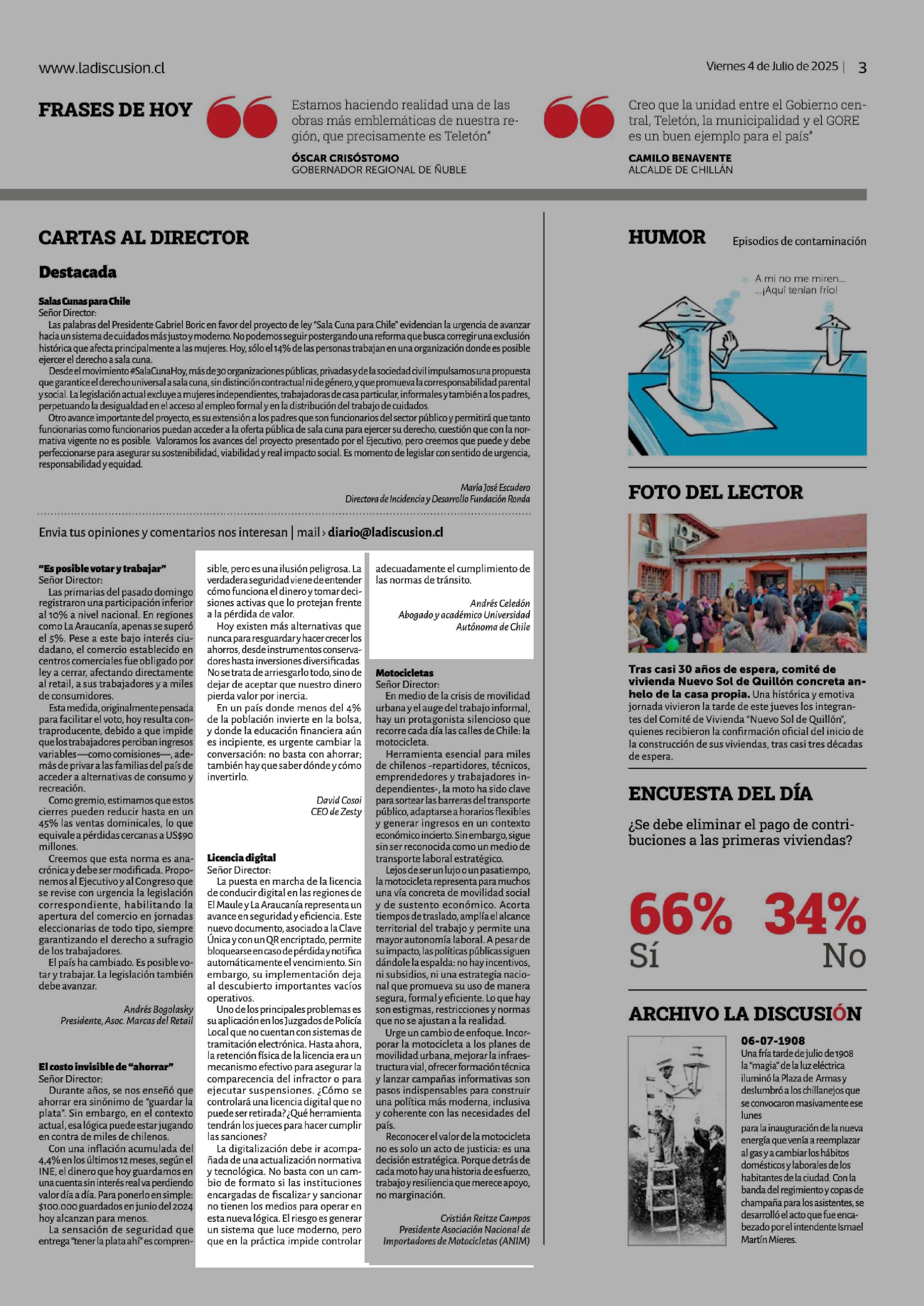 www.ladiscusion.cl

Viernes 4 de Julio de 2025 | 3

FRASES DE HOY

Estamos haciendo realidad una de las obras más emblemáticas de nuestra región, que precisamente es Teletón"

ÓSCAR CRISÓSTOMO
GOBERNADOR REGIONAL DE ÑUBLE

Creo que la unidad entre el Gobierno central, Teletón, la municipalidad y el GORE es un buen ejemplo para el país"

CAMILO BENAVENTE
ALCALDE DE CHILLÁN

CARTAS AL DIRECTOR

Destacada

Salas Cunas para Chile
Señor Director:
Las palabras del Presidente Gabriel Boric en favor del proyecto de ley "Sala Cuna para Chile" evidencian la urgencia de avanzar hacia un sistema de cuidados más justo y moderno. No podemos seguir postergando una reforma que busca corregir una exclusión histórica que afecta principalmente a las mujeres. Hoy, sólo el 14% de las personas trabajan en una organización donde es posible ejercer el derecho a sala cuna.
Desde el movimiento #SalaCunaHoy, más de 30 organizaciones públicas, privadas y de la sociedad civil impulsamos una propuesta que garantice el derecho universal a sala cuna, sin distinción contractual ni de género, y que promueva la corresponsabilidad parental y social. La legislación actual excluye a mujeres independientes, trabajadoras de casa particular, informales y también a los padres, perpetuando la desigualdad en el acceso al empleo formal y en la distribución del trabajo de cuidados.
Otro avance importante del proyecto, es su extensión a los padres que son funcionarios del sector público y permitirá que tanto funcionarias como funcionarios puedan acceder a la oferta pública de sala cuna para ejercer su derecho, cuestión que con la normativa vigente no es posible. Valoramos los avances del proyecto presentado por el Ejecutivo, pero creemos que puede y debe perfeccionarse para asegurar su sostenibilidad, viabilidad y real impacto social. Es momento de legislar con sentido de urgencia, responsabilidad y equidad.

María José Escudero
Directora de Incidencia y Desarrollo Fundación Ronda

Envia tus opiniones y comentarios nos interesan | mail › diario@ladiscusion.cl

"Es posible votar y trabajar"
Señor Director:
Las primarias del pasado domingo registraron una participación inferior al 10% a nivel nacional. En regiones como La Araucanía, apenas se superó el 5%. Pese a este bajo interés ciudadano, el comercio establecido en centros comerciales fue obligado por ley a cerrar, afectando directamente al retail, a sus trabajadores y a miles de consumidores.
Esta medida, originalmente pensada para facilitar el voto, hoy resulta contraproducente, debido a que impide que los trabajadores perciban ingresos variables—como comisiones—, además de privar a las familias del país de acceder a alternativas de consumo y recreación.
Como gremio, estimamos que estos cierres pueden reducir hasta en un 45% las ventas dominicales, lo que equivale a pérdidas cercanas a US$90 millones.
Creemos que esta norma es anacrónica y debe ser modificada. Proponemos al Ejecutivo y al Congreso que se revise con urgencia la legislación correspondiente, habilitando la apertura del comercio en jornadas eleccionarias de todo tipo, siempre garantizando el derecho a sufragio de los trabajadores.
El país ha cambiado. Es posible votar y trabajar. La legislación también debe avanzar.

Andrés Bogolasky
Presidente, Asoc. Marcas del Retail

El costo invisible de "ahorrar"
Señor Director:
Durante años, se nos enseñó que ahorrar era sinónimo de "guardar la plata". Sin embargo, en el contexto actual, esa lógica puede estar jugando en contra de miles de chilenos.
Con una inflación acumulada del 4,4% en los últimos 12 meses, según el INE, el dinero que hoy guardamos en una cuenta sin interés real va perdiendo valor día a día. Para ponerlo en simple: $100.000 guardados en junio del 2024 hoy alcanzan para menos.
La sensación de seguridad que entrega "tener la plata ahí" es comprensible, pero es una ilusión peligrosa. La verdadera seguridad viene de entender cómo funciona el dinero y tomar decisiones activas que lo protejan frente a la pérdida de valor.
Hoy existen más alternativas que nunca para resguardar y hacer crecer los ahorros, desde instrumentos conservadores hasta inversiones diversificadas. No se trata de arriesgarlo todo, sino de dejar de aceptar que nuestro dinero pierda valor por inercia.
En un país donde menos del 4% de la población invierte en la bolsa, y donde la educación financiera aún es incipiente, es urgente cambiar la conversación: no basta con ahorrar; también hay que saber dónde y cómo invertirlo.

David Cosoi
CEO de Zesty

Licencia digital
Señor Director:
La puesta en marcha de la licencia de conducir digital en las regiones de El Maule y La Araucanía representa un avance en seguridad y eficiencia. Este nuevo documento, asociado a la Clave Única y con un QR encriptado, permite bloquearse en caso de pérdida y notifica automáticamente el vencimiento. Sin embargo, su implementación deja al descubierto importantes vacíos operativos.
Uno de los principales problemas es su aplicación en los Juzgados de Policía Local que no cuentan con sistemas de tramitación electrónica. Hasta ahora, la retención física de la licencia era un mecanismo efectivo para asegurar la comparecencia del infractor o para ejecutar suspensiones. ¿Cómo se controlará una licencia digital que no puede ser retirada? ¿Qué herramienta tendrán los jueces para hacer cumplir las sanciones?
La digitalización debe ir acompañada de una actualización normativa y tecnológica. No basta con un cambio de formato si las instituciones encargadas de fiscalizar y sancionar no tienen los medios para operar en esta nueva lógica. El riesgo es generar un sistema que luce moderno, pero que en la práctica impide controlar adecuadamente el cumplimiento de las normas de tránsito.

Andrés Celedón
Abogado y académico Universidad Autónoma de Chile

Motocicletas
Señor Director:
En medio de la crisis de movilidad urbana y el auge del trabajo informal, hay un protagonista silencioso que recorre cada día las calles de Chile: la motocicleta.
Herramienta esencial para miles de chilenos -repartidores, técnicos, emprendedores y trabajadores independientes-, la moto ha sido clave para sortear las barreras del transporte público, adaptarse a horarios flexibles y generar ingresos en un contexto económico incierto. Sin embargo, sigue sin ser reconocida como un medio de transporte laboral estratégico.
Lejos de ser un lujo o un pasatiempo, la motocicleta representa para muchos una vía concreta de movilidad social y de sustento económico. Acorta tiempos de traslado, amplía el alcance territorial del trabajo y permite una mayor autonomía laboral. A pesar de su impacto, las políticas públicas siguen dándole la espalda: no hay incentivos, ni subsidios, ni una estrategia nacional que promueva su uso de manera segura, formal y eficiente. Lo que hay son estigmas, restricciones y normas que no se ajustan a la realidad.
Urge un cambio de enfoque. Incorporar la motocicleta a los planes de movilidad urbana, mejorar la infraestructura vial, ofrecer formación técnica y lanzar campañas informativas son pasos indispensables para construir una política más moderna, inclusiva y coherente con las necesidades del país.
Reconocer el valor de la motocicleta no es solo un acto de justicia: es una decisión estratégica. Porque detrás de cada moto hay una historia de esfuerzo, trabajo y resiliencia que merece apoyo, no marginación.

Cristián Reitze Campos
Presidente Asociación Nacional de Importadores de Motocicletas (ANIM)

HUMOR
Episodios de contaminación

A mi no me miren...
...¡Aquí tenían frío!

FOTO DEL LECTOR

Tras casi 30 años de espera, comité de vivienda Nuevo Sol de Quillón concreta anhelo de la casa propia. Una histórica y emotiva jornada vivieron la tarde de este jueves los integrantes del Comité de Vivienda "Nuevo Sol de Quillón", quienes recibieron la confirmación oficial del inicio de la construcción de sus viviendas, tras casi tres décadas de espera.

ENCUESTA DEL DÍA

¿Se debe eliminar el pago de contribuciones a las primeras viviendas?

66% Sí
34% No

ARCHIVO LA DISCUSIÓN

06-07-1908
Una fría tarde de julio de 1908 la "magia" de la luz eléctrica iluminó la Plaza de Armas y deslumbró a los chillanejos que se convocaron masivamente ese lunes para la inauguración de la nueva energía que venía a reemplazar al gas y a cambiar los hábitos domésticos y laborales de los habitantes de la ciudad. Con la banda del regimiento y copas de champaña para los asistentes, se desarrolló el acto que fue encabezado por el intendente Ismael Martín Mieres.